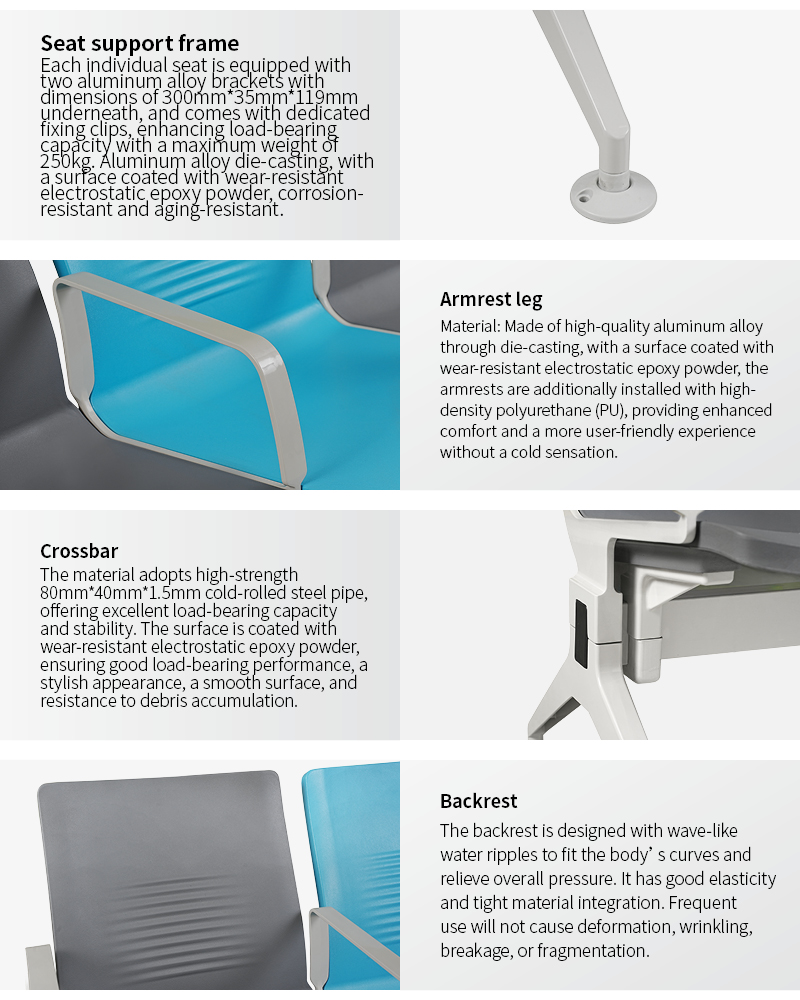 Seat support frame
Each individual seat is equipped with two aluminum alloy brackets with dimensions of 300mm*35mm*119mm underneath, and comes with dedicated fixing clips, enhancing load-bearing capacity with a maximum weight of 250kg. Aluminum alloy die-casting, with a surface coated with wear-resistant electrostatic epoxy powder, corrosion-resistant and aging-resistant.

Armrest leg
Material: Made of high-quality aluminum alloy through die-casting, with a surface coated with wear-resistant electrostatic epoxy powder, the armrests are additionally installed with high-density polyurethane (PU), providing enhanced comfort and a more user-friendly experience without a cold sensation.

Crossbar
The material adopts high-strength 80mm*40mm*1.5mm cold-rolled steel pipe, offering excellent load-bearing capacity and stability. The surface is coated with wear-resistant electrostatic epoxy powder, ensuring good load-bearing performance, a stylish appearance, a smooth surface, and resistance to debris accumulation.

Backrest
The backrest is designed with wave-like water ripples to fit the body' s curves and relieve overall pressure. It has good elasticity and tight material integration. Frequent use will not cause deformation, wrinkling, breakage, or fragmentation.